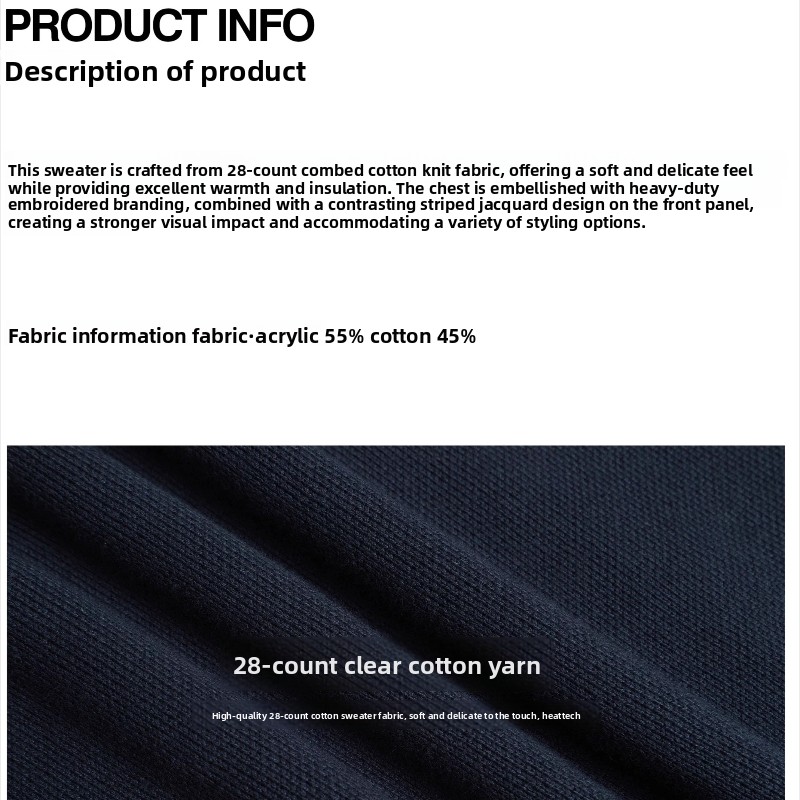 PRODUCT INFO

Description of product

This sweater is crafted from 28-count combed cotton knit fabric, offering a soft and delicate feel while providing excellent warmth and insulation. The chest is embellished with heavy-duty embroidered branding, combined with a contrasting striped jacquard design on the front panel, creating a stronger visual impact and accommodating a variety of styling options.

Fabric information fabric·acrylic 55% cotton 45%

28-count clear cotton yarn

High-quality 28-count cotton sweater fabric, soft and delicate to the touch, heattech